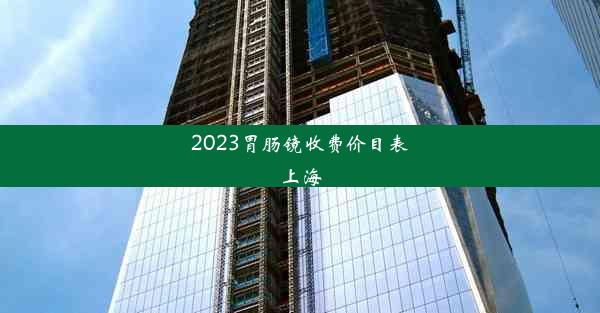 2023胃肠镜收费价目表
上海